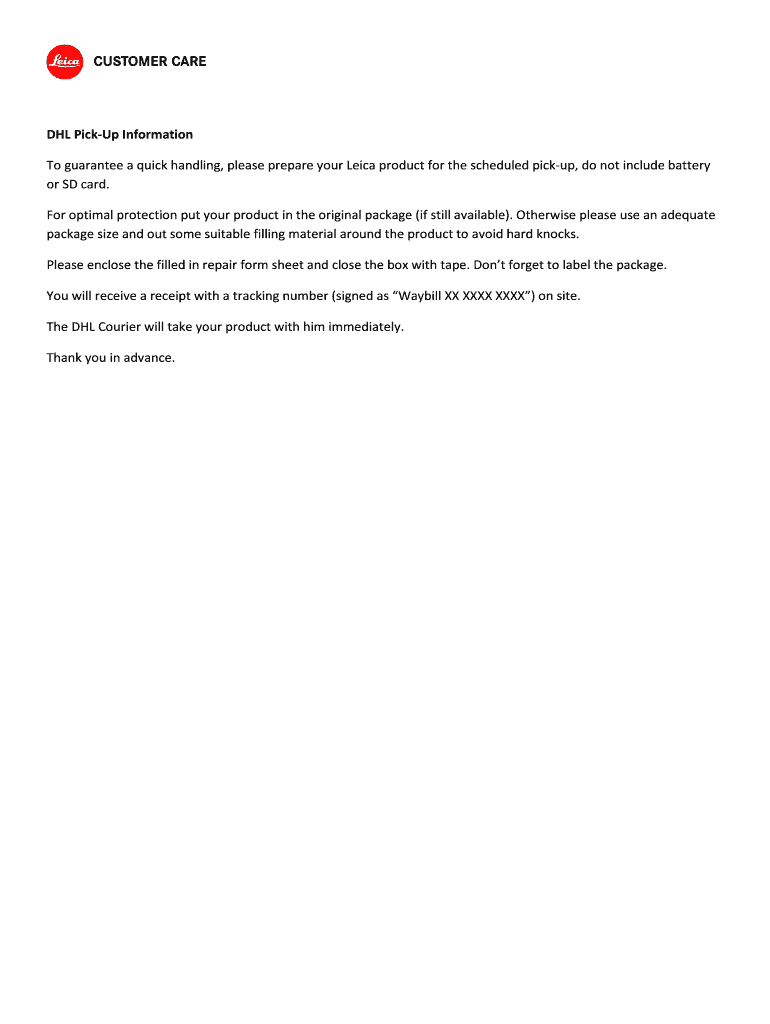 Leica CUSTOMER CARE

DHL Pick-Up Information

To guarantee a quick handling, please prepare your Leica product for the scheduled pick-up, do not include battery or SD card.

For optimal protection put your product in the original package (if still available). Otherwise please use an adequate package size and out some suitable filling material around the product to avoid hard knocks.

Please enclose the filled in repair form sheet and close the box with tape. Don't forget to label the package.

You will receive a receipt with a tracking number (signed as "Waybill XX XXXX XXXX") on site.

The DHL Courier will take your product with him immediately.

Thank you in advance.